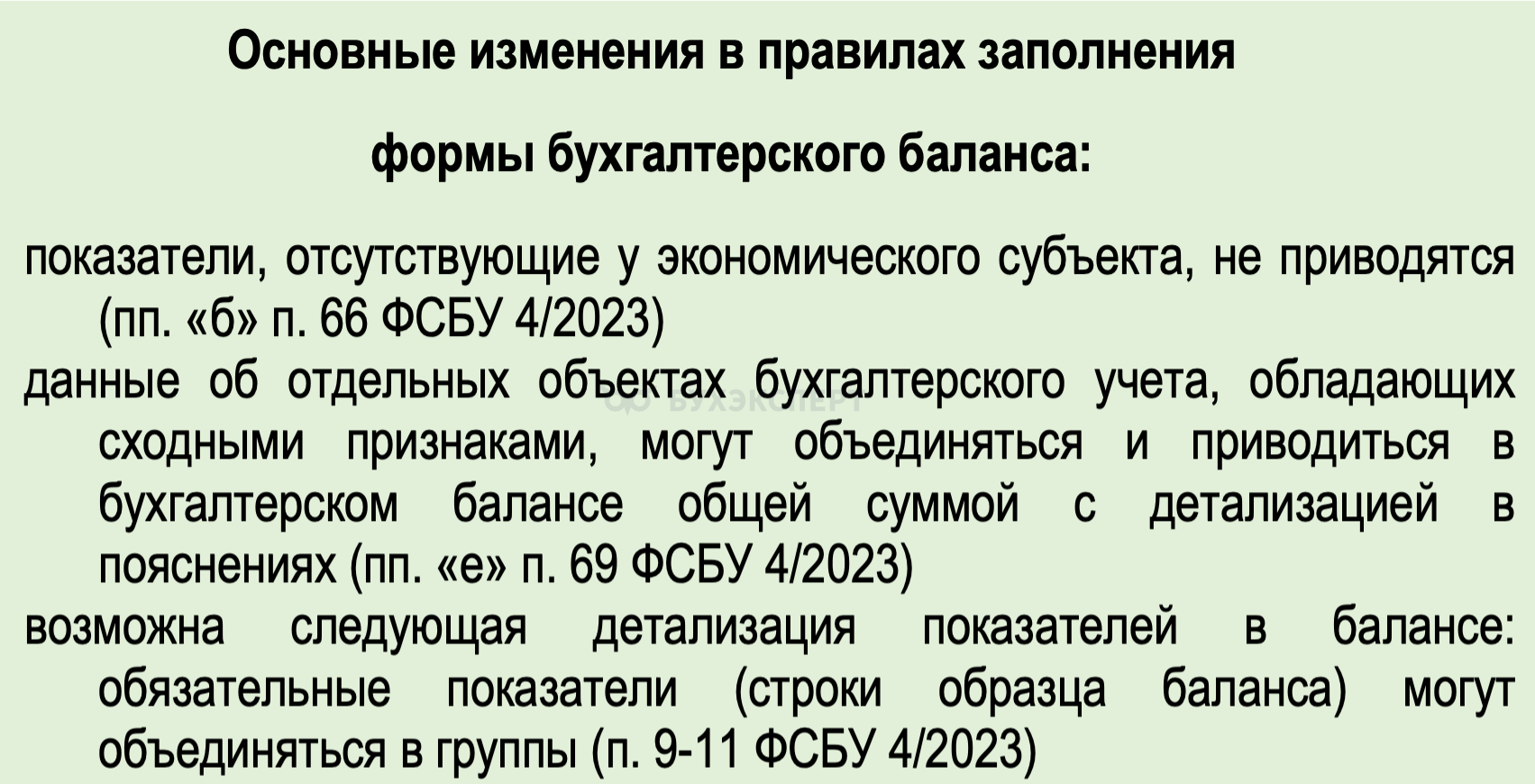 Основные изменения в правилах заполнения

формы бухгалтерского баланса:

показатели, отсутствующие у экономического субъекта, не приводятся (пп. «б» п. 66 ФСБУ 4/2023)

данные об отдельных объектах бухгалтерского учета, обладающих сходными признаками, могут объединяться и приводиться в бухгалтерском балансе общей суммой с детализацией в пояснениях (пп. «е» п. 69 ФСБУ 4/2023)

возможна следующая детализация показателей в балансе: обязательные показатели (строки образца баланса) могут объединяться в группы (п. 9-11 ФСБУ 4/2023)

БУХЭКСПЕРТ